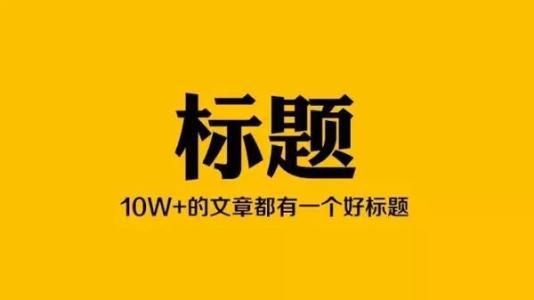 标题

10W+的文章都有一个好标题